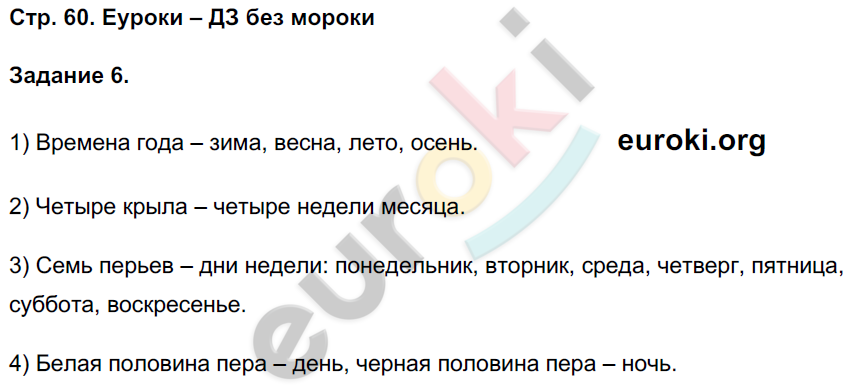 Стр. 60. Еуроки – ДЗ без мороки

Задание 6.

1) Времена года – зима, весна, лето, осень.

euroki.org

2) Четыре крыла – четыре недели месяца.

3) Семь перьев – дни недели: понедельник, вторник, среда, четверг, пятница, суббота, воскресенье.

4) Белая половина пера – день, черная половина пера – ночь.

euroki